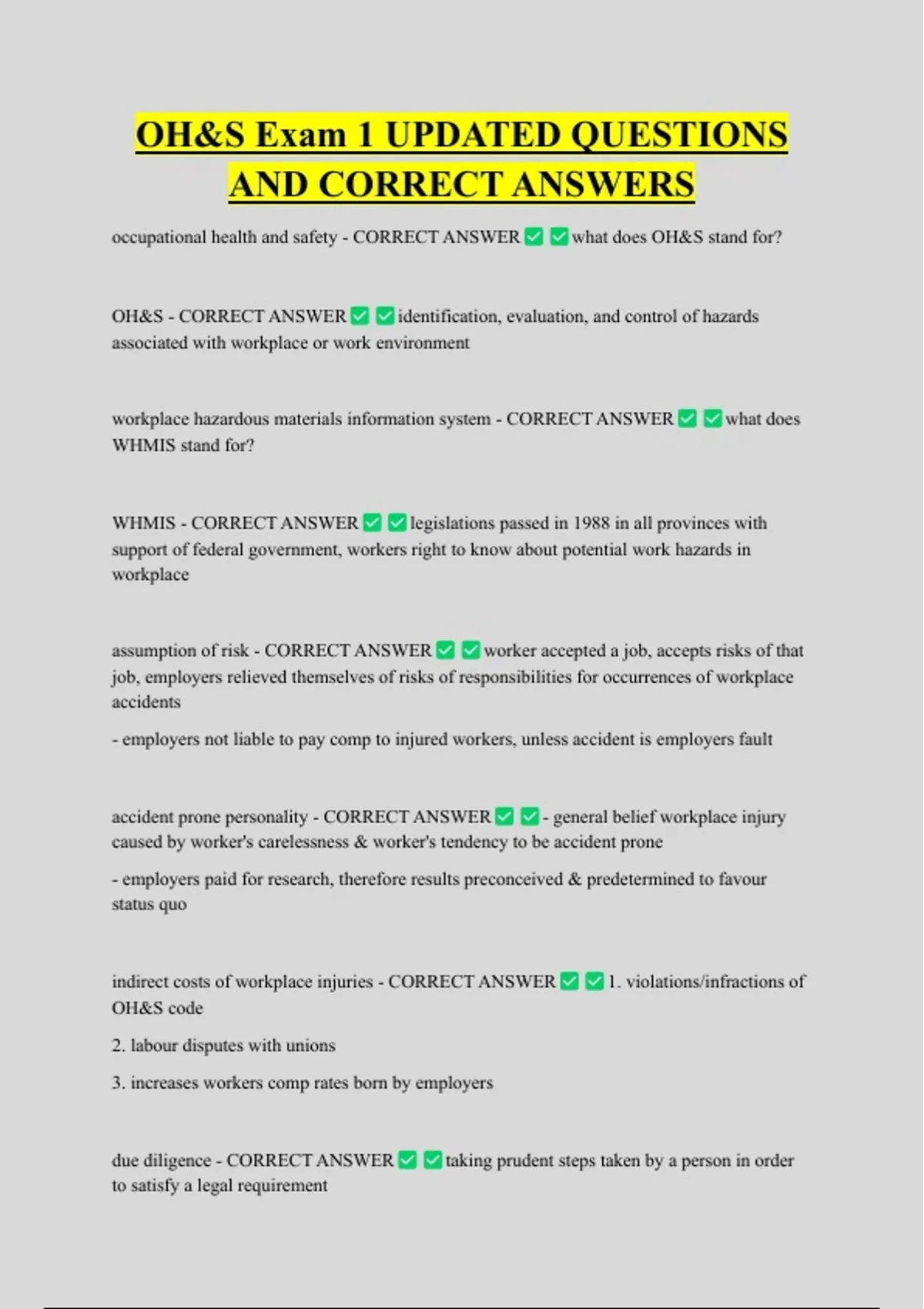 OH&S Exam 1 UPDATED QUESTIONS AND CORRECT ANSWERS

occupational health and safety - CORRECT ANSWER ✅ ✅ what does OH&S stand for?

OH&S - CORRECT ANSWER ✅ ✅ identification, evaluation, and control of hazards associated with workplace or work environment

workplace hazardous materials information system - CORRECT ANSWER ✅ ✅ what does WHMIS stand for?

WHMIS - CORRECT ANSWER ✅ ✅ legislations passed in 1988 in all provinces with support of federal government, workers right to know about potential work hazards in workplace

assumption of risk - CORRECT ANSWER ✅ ✅ worker accepted a job, accepts risks of that job, employers relieved themselves of risks of responsibilities for occurrences of workplace accidents

- employers not liable to pay comp to injured workers, unless accident is employers fault

accident prone personality - CORRECT ANSWER ✅ ✅ - general belief workplace injury caused by worker's carelessness & worker's tendency to be accident prone

- employers paid for research, therefore results preconceived & predetermined to favour status quo

indirect costs of workplace injuries - CORRECT ANSWER ✅ ✅ 1. violations/infractions of OH&S code

2. labour disputes with unions

3. increases workers comp rates born by employers

due diligence - CORRECT ANSWER ✅ ✅ taking prudent steps taken by a person in order to satisfy a legal requirement